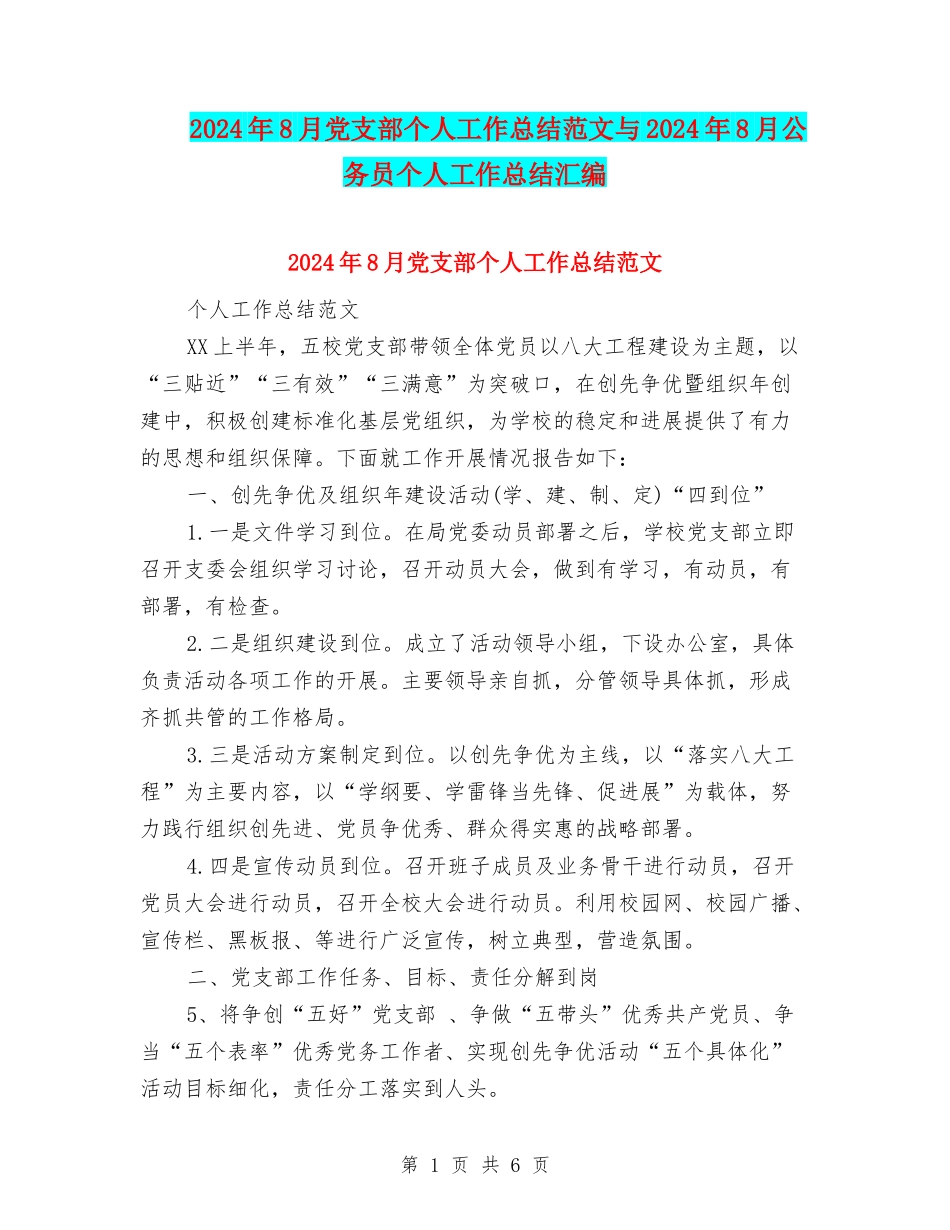 2024年8月党支部个人工作总结范文与2024年8月公务员个人工作总结汇编

2024年8月党支部个人工作总结范文

个人工作总结范文

XX上半年，五校党支部带领全体党员以八大工程建设为主题，以“三贴近”“三有效”“三满意”为突破口，在创先争优暨组织年创建中，积极创建标准化基层党组织，为学校的稳定和进展提供了有力的思想和组织保障。下面就工作开展情况报告如下：

一、创先争优及组织年建设活动(学、建、制、定)“四到位”

1.一是文件学习到位。在局党委动员部署之后，学校党支部立即召开支委会组织学习讨论，召开动员大会，做到有学习，有动员，有部署，有检查。

2.二是组织建设到位。成立了活动领导小组，下设办公室，具体负责活动各项工作的开展。主要领导亲自抓，分管领导具体抓，形成齐抓共管的工作格局。

3.三是活动方案制定到位。以创先争优为主线，以“落实八大工程”为主要内容，以“学纲要、学雷锋当先锋、促进展”为载体，努力践行组织创先进、党员争优秀、群众得实惠的战略部署。

4.四是宣传动员到位。召开班子成员及业务骨干进行动员，召开党员大会进行动员，召开全校大会进行动员。利用校园网、校园广播、宣传栏、黑板报、等进行广泛宣传，树立典型，营造氛围。

二、党支部工作任务、目标、责任分解到岗

5、将争创“五好”党支部 、争做“五带头”优秀共产党员、争当“五个表率”优秀党务工作者、实现创先争优活动“五个具体化”活动目标细化，责任分工落实到人头。

第 1 页 共 6 页